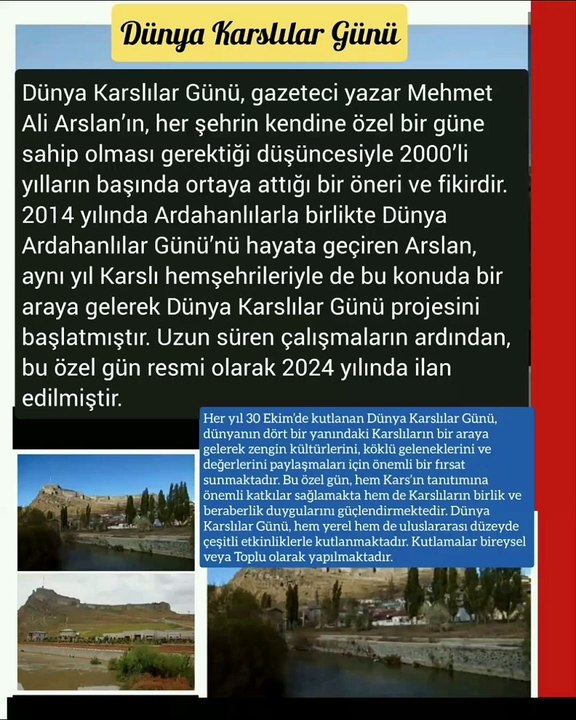 Dünya Karslılar Günü

Dünya Karslılar Günü, gazeteci yazar Mehmet Ali Arslan'ın, her şehrin kendine özel bir güne sahip olması gerektiği düşüncesiyle 2000'li yılların başında ortaya attığı bir öneri ve fikirdir. 2014 yılında Ardahanlılarla birlikte Dünya Ardahanlılar Günü'nü hayata geçiren Arslan, aynı yıl Karslı hemşehrileriyle de bu konuda bir araya gelerek Dünya Karslılar Günü projesini başlatmıştır. Uzun süren çalışmaların ardından, bu özel gün resmi olarak 2024 yılında ilan edilmiştir.

Her yıl 30 Ekim'de kutlanan Dünya Karslılar Günü, dünyanın dört bir yanındaki Karslıların bir araya gelerek zengin kültürlerini, köklü geleneklerini ve değerlerini paylaşmaları için önemli bir fırsat sunmaktadır. Bu özel gün, hem Kars'ın tanıtımına önemli katkılar sağlamakta hem de Karslıların birlik ve beraberlik duygularını güçlendirmektedir. Dünya Karslılar Günü, hem yerel hem de uluslararası düzeyde çeşitli etkinliklerle kutlanmaktadır. Kutlamalar bireysel veya Toplu olarak yapılmaktadır.